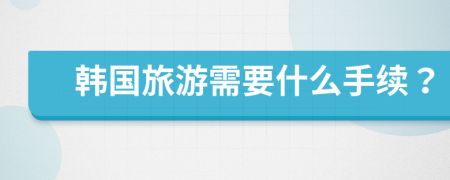 韩国旅游需要什么手续？